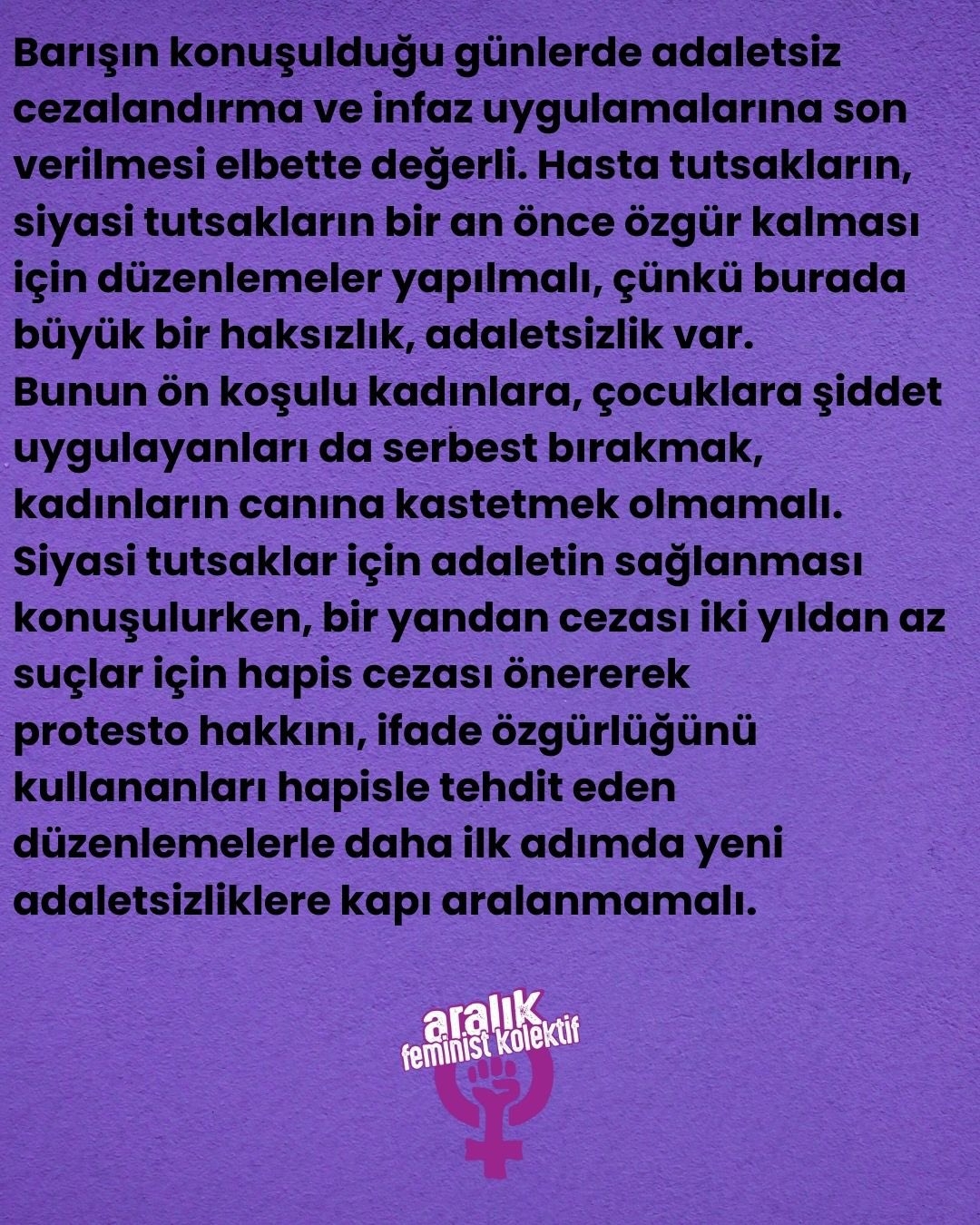 Barışın konuşulduğu günlerde adaletsiz cezalandırma ve infaz uygulamalarına son verilmesi elbette değerli. Hasta tutsakların, siyasi tutsakların bir an önce özgür kalması için düzenlemeler yapılmalı, çünkü burada büyük bir haksızlık, adaletsizlik var.
Bunun ön koşulu kadınlara, çocuklara şiddet uygulayanları da serbest bırakmak, kadınların canına kastetmek olmamalı.
Siyasi tutsaklar için adaletin sağlanması konuşulurken, bir yandan cezası iki yıldan az suçlar için hapis cezası önererek protesto hakkını, ifade özgürlüğünü kullananları hapisle tehdit eden düzenlemelerle daha ilk adımda yeni adaletsizliklere kapı aralanmamalı.

aralık
feminist kolektif